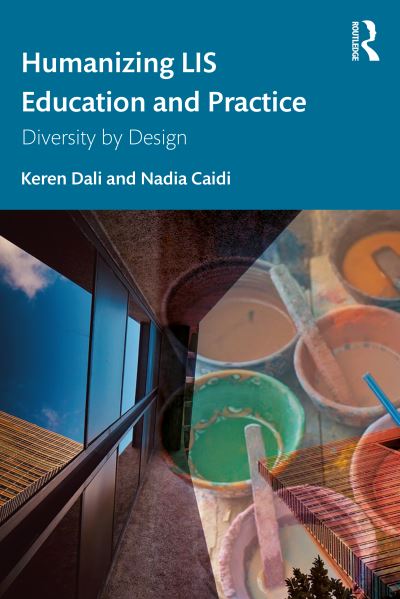 ROUTLEDGE

Humanizing LIS Education and Practice

Diversity by Design

Keren Dali and Nadia Caidi